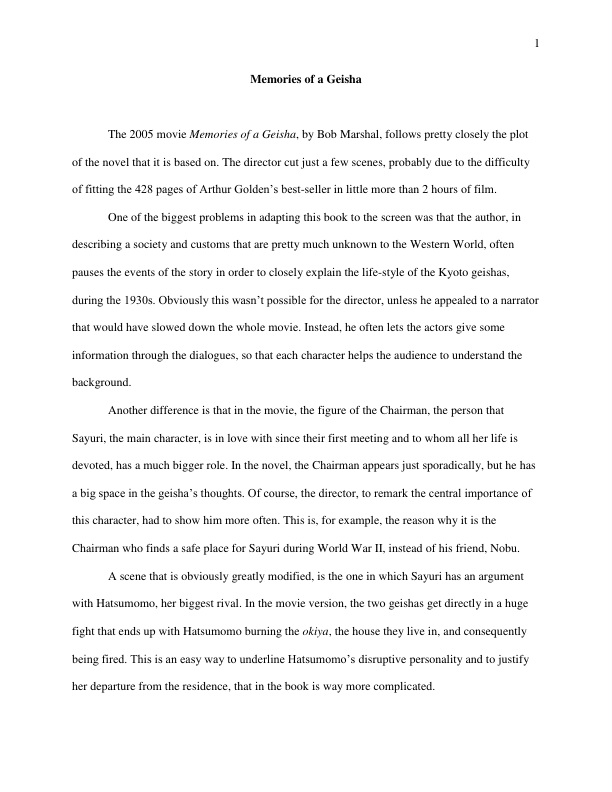 1

Memories of a Geisha

The 2005 movie Memories of a Geisha, by Bob Marshal, follows pretty closely the plot of the novel that it is based on. The director cut just a few scenes, probably due to the difficulty of fitting the 428 pages of Arthur Golden's best-seller in little more than 2 hours of film.

One of the biggest problems in adapting this book to the screen was that the author, in describing a society and customs that are pretty much unknown to the Western World, often pauses the events of the story in order to closely explain the life-style of the Kyoto geishas, during the 1930s. Obviously this wasn't possible for the director, unless he appealed to a narrator that would have slowed down the whole movie. Instead, he often lets the actors give some information through the dialogues, so that each character helps the audience to understand the background.

Another difference is that in the movie, the figure of the Chairman, the person that Sayuri, the main character, is in love with since their first meeting and to whom all her life is devoted, has a much bigger role. In the novel, the Chairman appears just sporadically, but he has a big space in the geisha's thoughts. Of course, the director, to remark the central importance of this character, had to show him more often. This is, for example, the reason why it is the Chairman who finds a safe place for Sayuri during World War II, instead of his friend, Nobu.

A scene that is obviously greatly modified, is the one in which Sayuri has an argument with Hatsumomo, her biggest rival. In the movie version, the two geishas get directly in a huge fight that ends up with Hatsumomo burning the okiya, the house they live in, and consequently being fired. This is an easy way to underline Hatsumomo's disruptive personality and to justify her departure from the residence, that in the book is way more complicated.